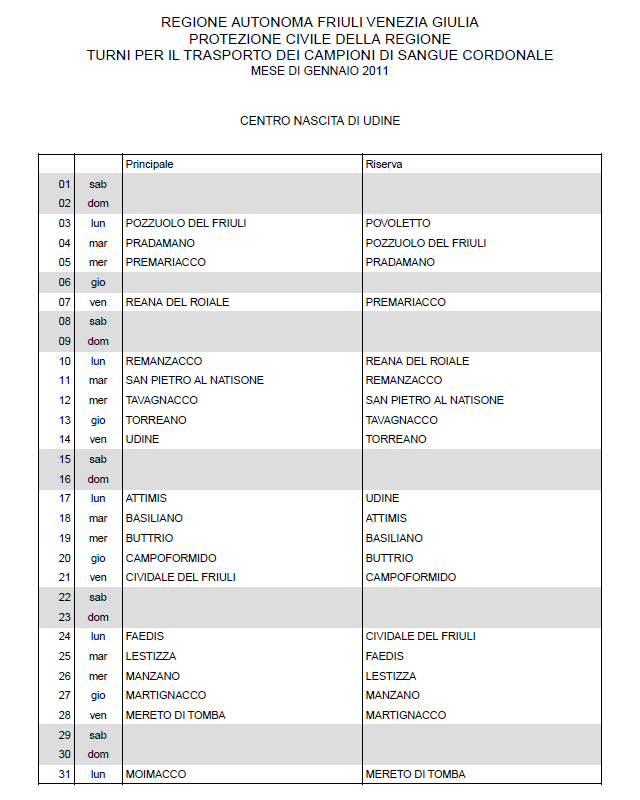 REGIONE AUTONOMA FRIULI VENEZIA GIULIA
PROTEZIONE CIVILE DELLA REGIONE
TURNI PER IL TRASPORTO DEI CAMPIONI DI SANGUE CORDONALE
MESE DI GENNAIO 2011

CENTRO NASCITA DI UDINE

| | | Principale | Riserva |
|---|---|---|---|
| 01 | sab | | |
| 02 | dom | | |
| 03 | lun | POZZUOLO DEL FRIULI | POVOLETTO |
| 04 | mar | PRADAMANO | POZZUOLO DEL FRIULI |
| 05 | mer | PREMARIACCO | PRADAMANO |
| 06 | gio | | |
| 07 | ven | REANA DEL ROIALE | PREMARIACCO |
| 08 | sab | | |
| 09 | dom | | |
| 10 | lun | REMANZACCO | REANA DEL ROIALE |
| 11 | mar | SAN PIETRO AL NATISONE | REMANZACCO |
| 12 | mer | TAVAGNACCO | SAN PIETRO AL NATISONE |
| 13 | gio | TORREANO | TAVAGNACCO |
| 14 | ven | UDINE | TORREANO |
| 15 | sab | | |
| 16 | dom | | |
| 17 | lun | ATTIMIS | UDINE |
| 18 | mar | BASILIANO | ATTIMIS |
| 19 | mer | BUTTRIO | BASILIANO |
| 20 | gio | CAMPOFORMIDO | BUTTRIO |
| 21 | ven | CIVIDALE DEL FRIULI | CAMPOFORMIDO |
| 22 | sab | | |
| 23 | dom | | |
| 24 | lun | FAEDIS | CIVIDALE DEL FRIULI |
| 25 | mar | LESTIZZA | FAEDIS |
| 26 | mer | MANZANO | LESTIZZA |
| 27 | gio | MARTIGNACCO | MANZANO |
| 28 | ven | MERETO DI TOMBA | MARTIGNACCO |
| 29 | sab | | |
| 30 | dom | | |
| 31 | lun | MOIMACCO | MERETO DI TOMBA |